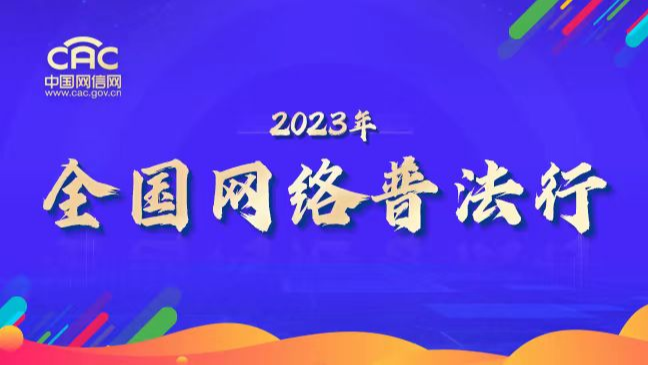 CAC
中国网信网
www.cac.gov.cn

2023年

全国网络普法行